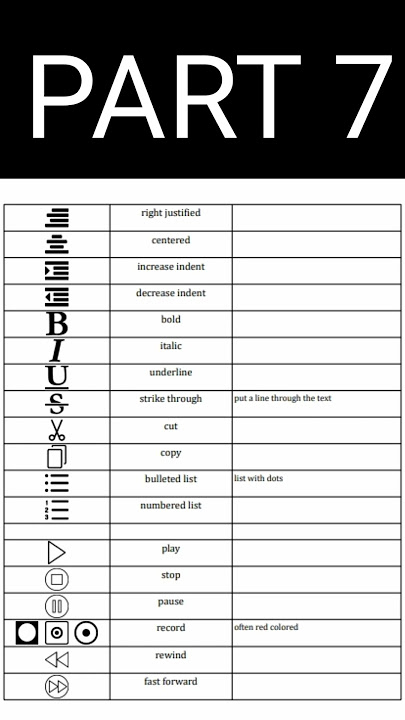 PART 7

| | | |
|---|---|---|
| | right justified | |
| | centered | |
| | increase indent | |
| | decrease indent | |
| B | bold | |
| I | italic | |
| U | underline | |
| S | strike through | put a line through the text |
| | cut | |
| | copy | |
| | bulleted list | list with dots |
| 1 2 3 | numbered list | |
| | | |
| | play | |
| | stop | |
| | pause | |
| | record | often red colored |
| | rewind | |
| | fast forward | |